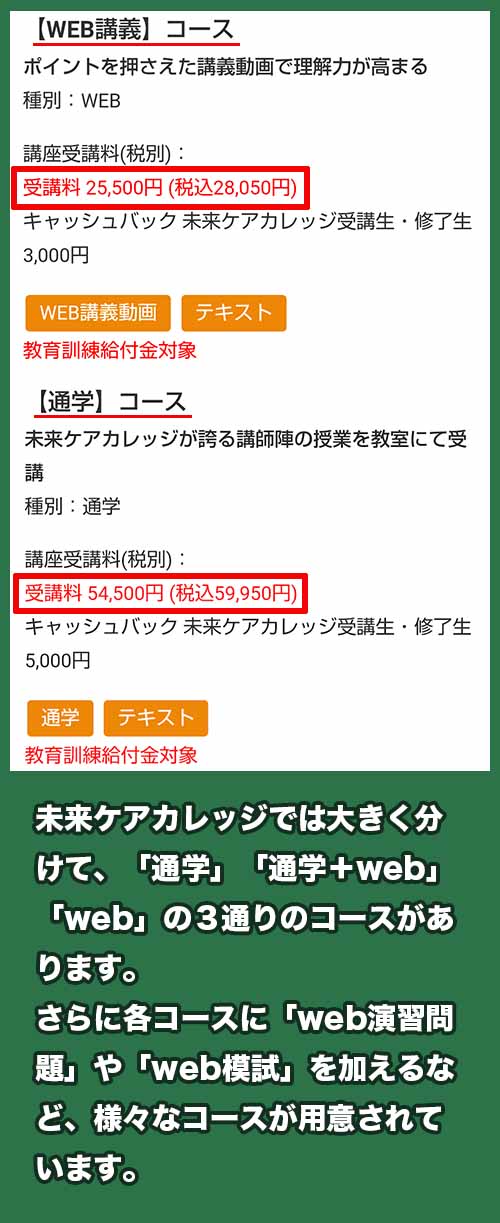 【WEB講義】コース
ポイントを押さえた講義動画で理解力が高まる
種別：WEB

講座受講料(税別)：
受講料 25,500円 (税込28,050円)
キャッシュバック 未来ケアカレッジ受講生・修了生 3,000円

WEB講義動画 テキスト
教育訓練給付金対象

【通学】コース
未来ケアカレッジが誇る講師陣の授業を教室にて受講
種別：通学

講座受講料(税別)：
受講料 54,500円 (税込59,950円)
キャッシュバック 未来ケアカレッジ受講生・修了生 5,000円

通学 テキスト
教育訓練給付金対象

未来ケアカレッジでは大きく分けて、「通学」「通学＋web」「web」の３通りのコースがあります。
さらに各コースに「web演習問題」や「web模試」を加えるなど、様々なコースが用意されています。